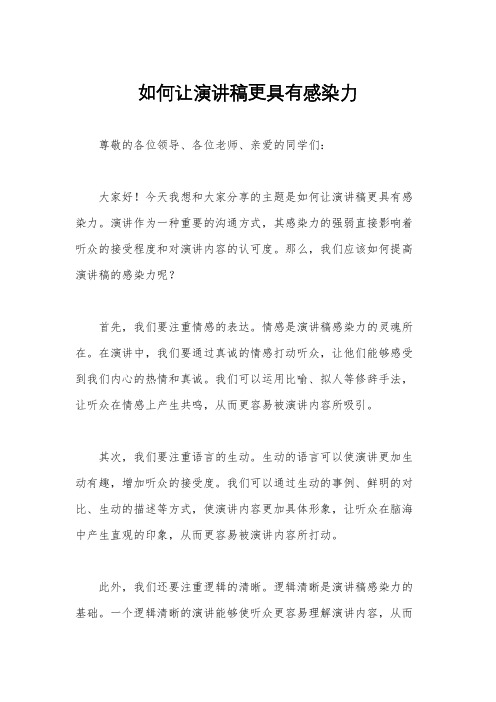 如何让演讲稿更具有感染力

尊敬的各位领导、各位老师、亲爱的同学们：

大家好！今天我想和大家分享的主题是如何让演讲稿更具有感染力。演讲作为一种重要的沟通方式，其感染力的强弱直接影响着听众的接受程度和对演讲内容的认可度。那么，我们应该如何提高演讲稿的感染力呢？

首先，我们要注重情感的表达。情感是演讲稿感染力的灵魂所在。在演讲中，我们要通过真诚的情感打动听众，让他们能够感受到我们内心的热情和真诚。我们可以运用比喻、拟人等修辞手法，让听众在情感上产生共鸣，从而更容易被演讲内容所吸引。

其次，我们要注重语言的生动。生动的语言可以使演讲更加生动有趣，增加听众的接受度。我们可以通过生动的事例、鲜明的对比、生动的描述等方式，使演讲内容更加具体形象，让听众在脑海中产生直观的印象，从而更容易被演讲内容所打动。

此外，我们还要注重逻辑的清晰。逻辑清晰是演讲稿感染力的基础。一个逻辑清晰的演讲能够使听众更容易理解演讲内容，从而